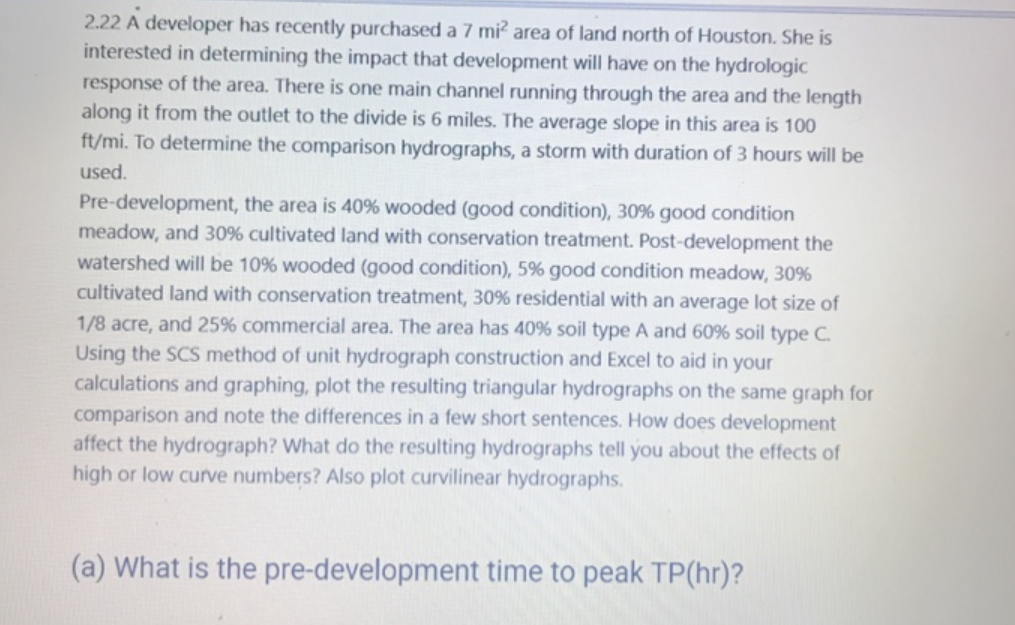 2.22 A developer has recently purchased a 7 $mi^2$ area of land north of Houston. She is interested in determining the impact that development will have on the hydrologic response of the area. There is one main channel running through the area and the length along it from the outlet to the divide is 6 miles. The average slope in this area is 100 ft/mi. To determine the comparison hydrographs, a storm with duration of 3 hours will be used.

Pre-development, the area is 40% wooded (good condition), 30% good condition meadow, and 30% cultivated land with conservation treatment. Post-development the watershed will be 10% wooded (good condition), 5% good condition meadow, 30% cultivated land with conservation treatment, 30% residential with an average lot size of 1/8 acre, and 25% commercial area. The area has 40% soil type A and 60% soil type C. Using the SCS method of unit hydrograph construction and Excel to aid in your calculations and graphing, plot the resulting triangular hydrographs on the same graph for comparison and note the differences in a few short sentences. How does development affect the hydrograph? What do the resulting hydrographs tell you about the effects of high or low curve numbers? Also plot curvilinear hydrographs.

(a) What is the pre-development time to peak TP(hr)?